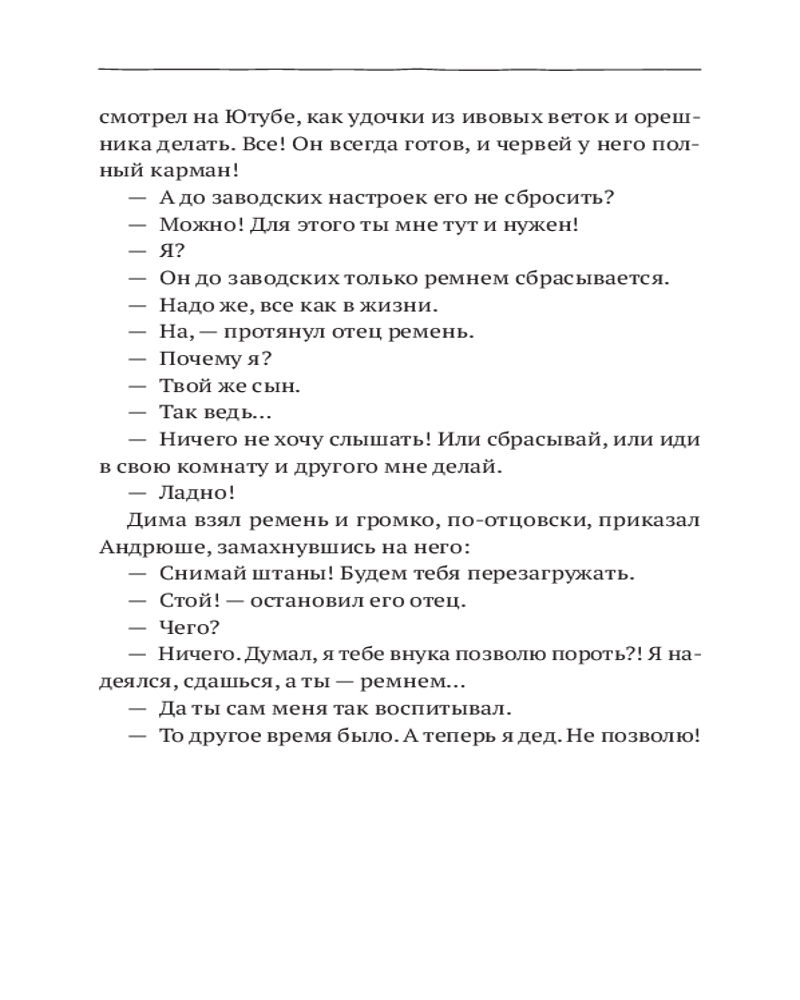 смотрел на Ютубе, как удочки из ивовых веток и орешника делать. Все! Он всегда готов, и червей у него полный карман!
— А до заводских настроек его не сбросить?
— Можно! Для этого ты мне тут и нужен!
— Я?
— Он до заводских только ремнем сбрасывается.
— Надо же, все как в жизни.
— На, — протянул отец ремень.
— Почему я?
— Твой же сын.
— Так ведь...
— Ничего не хочу слышать! Или сбрасывай, или иди в свою комнату и другого мне делай.
— Ладно!
Дима взял ремень и громко, по-отцовски, приказал Андрюше, замахнувшись на него:
— Снимай штаны! Будем тебя перезагружать.
— Стой! — остановил его отец.
— Чего?
— Ничего. Думал, я тебе внука позволю пороть?! Я надеялся, сдашься, а ты — ремнем...
— Да ты сам меня так воспитывал.
— То другое время было. А теперь я дед. Не позволю!